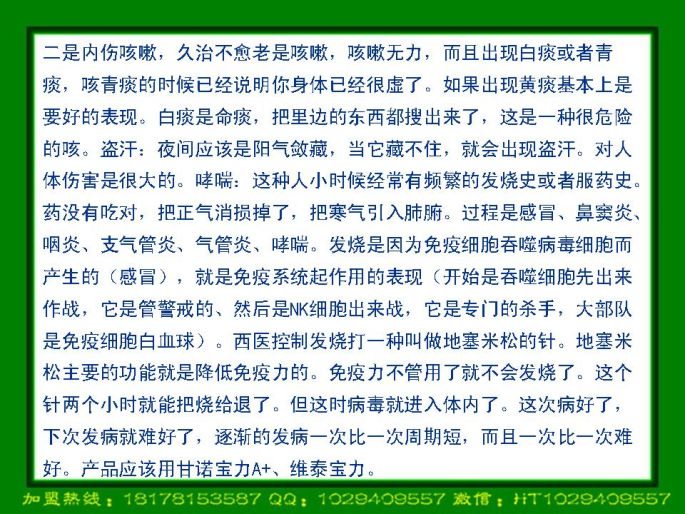 二是内伤咳嗽，久治不愈老是咳嗽，咳嗽无力，而且出现白痰或者青痰，咳青痰的时候已经说明你身体已经很虚了。如果出现黄痰基本上是要好的表现。白痰是命痰，把里边的东西都搜出来了，这是一种很危险的咳。盗汗：夜间应该是阳气敛藏，当它藏不住，就会出现盗汗。对人体伤害是很大的。哮喘：这种人小时候经常有频繁的发烧史或者服药史。药没有吃对，把正气消损掉了，把寒气引入肺腑。过程是感冒、鼻窦炎、咽炎、支气管炎、气管炎、哮喘。发烧是因为免疫细胞吞噬病毒细胞而产生的（感冒），就是免疫系统起作用的表现（开始是吞噬细胞先出来作战，它是管警戒的、然后是NK细胞出来战，它是专门的杀手，大部队是免疫细胞白血球）。西医控制发烧打一种叫做地塞米松的针。地塞米松主要的功能就是降低免疫力的。免疫力不管用了就不会发烧了。这个针两个小时就能把烧给退了。但这时病毒就进入体内了。这次病好了，下次发病就难好了，逐渐的发病一次比一次周期短，而且一次比一次难好。产品应该用甘诺宝力A+、维泰宝力。

加盟热线：18178153587 QQ：1029409557 微信：HT1029409557